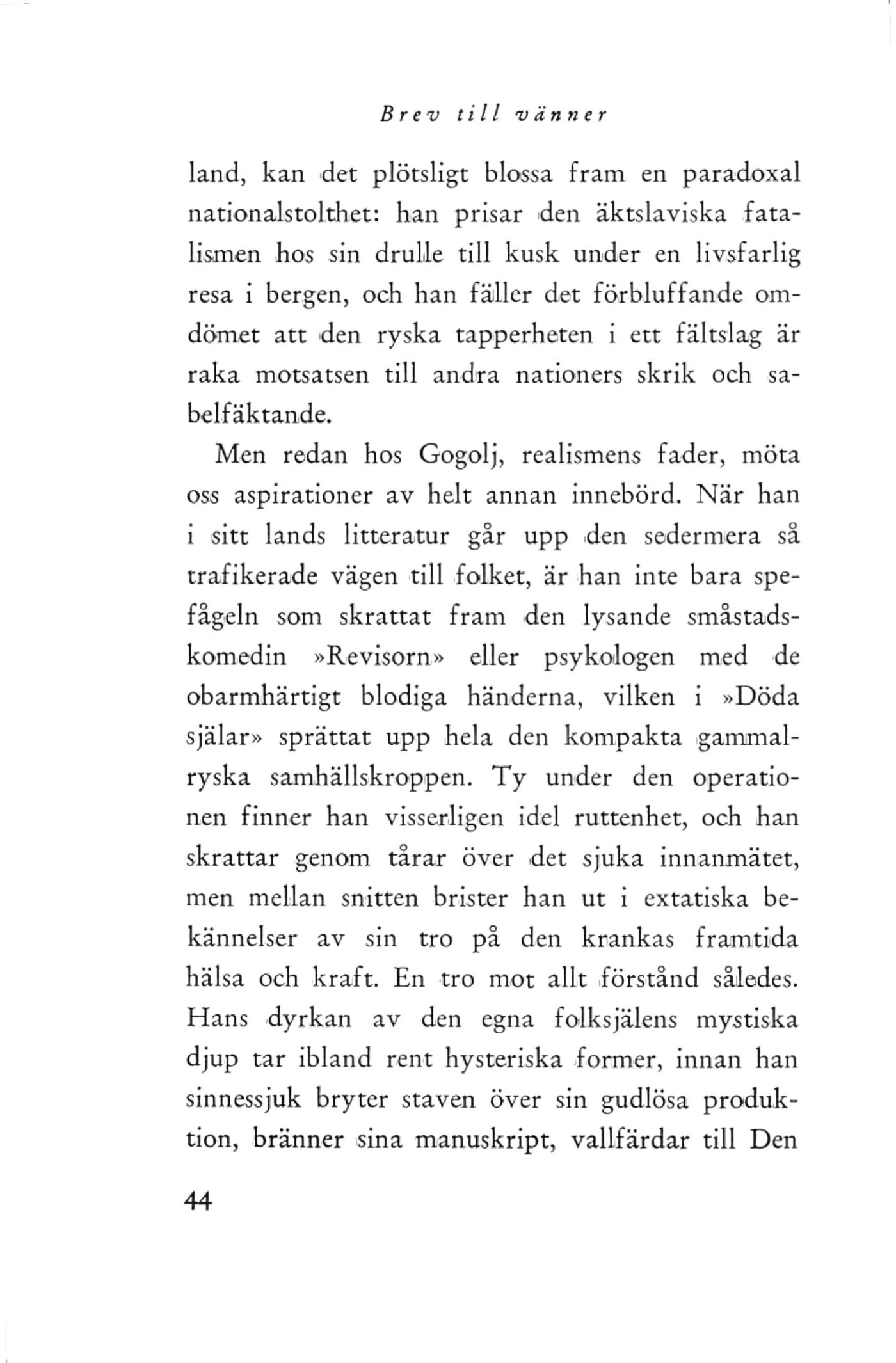 Brev till vänner

land, kan det plötsligt blossa fram en paradoxal nationalstolthet: han prisar den äktslaviska fatalismen hos sin drulle till kusk under en livsfarlig resa i bergen, och han fäller det förbluffande omdömet att den ryska tapperheten i ett fältslag är raka motsatsen till andra nationers skrik och sabelfäktande.

Men redan hos Gogolj, realismens fader, möta oss aspirationer av helt annan innebörd. När han i sitt lands litteratur går upp den sedermera så trafikerade vägen till folket, är han inte bara spefågeln som skrattat fram den lysande småstadskomedin »Revisorn» eller psykologen med de obarmhärtigt blodiga händerna, vilken i »Döda själar» sprättat upp hela den kompakta gammalryska samhällskroppen. Ty under den operationen finner han visserligen idel ruttenhet, och han skrattar genom tårar över det sjuka innanmätet, men mellan snitten brister han ut i extatiska bekännelser av sin tro på den krankas framtida hälsa och kraft. En tro mot allt förstånd således. Hans dyrkan av den egna folksjälens mystiska djup tar ibland rent hysteriska former, innan han sinnessjuk bryter staven över sin gudlösa produktion, bränner sina manuskript, vallfärdar till Den

44